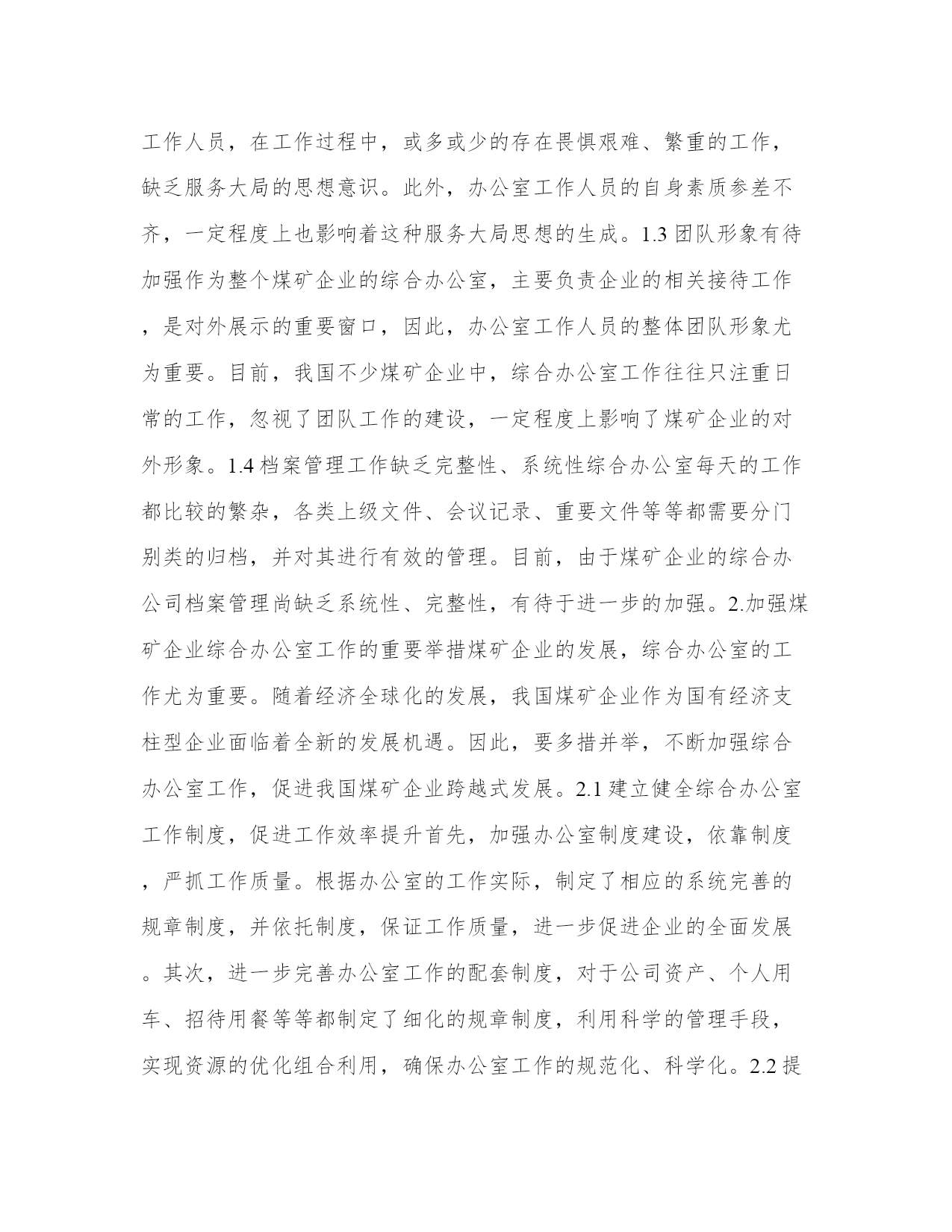 工作人员，在工作过程中，或多或少的存在畏惧艰难、繁重的工作，缺乏服务大局的思想意识。此外，办公室工作人员的自身素质参差不齐，一定程度上也影响着这种服务大局思想的生成。1.3 团队形象有待加强作为整个煤矿企业的综合办公室，主要负责企业的相关接待工作，是对外展示的重要窗口，因此，办公室工作人员的整体团队形象尤为重要。目前，我国不少煤矿企业中，综合办公室工作往往只注重日常的工作，忽视了团队工作的建设，一定程度上影响了煤矿企业的对外形象。1.4 档案管理工作缺乏完整性、系统性综合办公室每天的工作都比较的繁杂，各类上级文件、会议记录、重要文件等等都需要分门别类的归档，并对其进行有效的管理。目前，由于煤矿企业的综合办公司档案管理尚缺乏系统性、完整性，有待于进一步的加强。2.加强煤矿企业综合办公室工作的重要举措煤矿企业的发展，综合办公室的工作尤为重要。随着经济全球化的发展，我国煤矿企业作为国有经济支柱型企业面临着全新的发展机遇。因此，要多措并举，不断加强综合办公室工作，促进我国煤矿企业跨越式发展。2.1 建立健全综合办公室工作制度，促进工作效率提升首先，加强办公室制度建设，依靠制度，严抓工作质量。根据办公室的工作实际，制定了相应的系统完善的规章制度，并依托制度，保证工作质量，进一步促进企业的全面发展。其次，进一步完善办公室工作的配套制度，对于公司资产、个人用车、招待用餐等等都制定了细化的规章制度，利用科学的管理手段，实现资源的优化组合利用，确保办公室工作的规范化、科学化。2.2 提